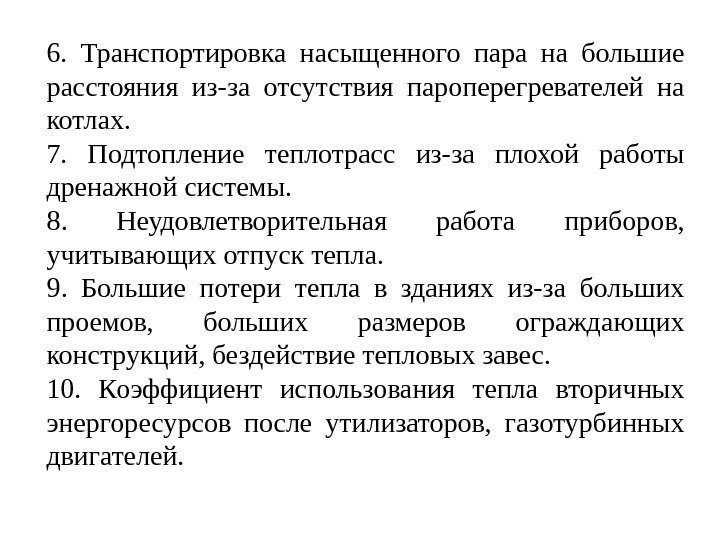 6. Транспортировка насыщенного пара на большие расстояния из-за отсутствия пароперегревателей на котлах.

7. Подтопление теплотрасс из-за плохой работы дренажной системы.

8. Неудовлетворительная работа приборов, учитывающих отпуск тепла.

9. Большие потери тепла в зданиях из-за больших проемов, больших размеров ограждающих конструкций, бездействие тепловых завес.

10. Коэффициент использования тепла вторичных энергоресурсов после утилизаторов, газотурбинных двигателей.